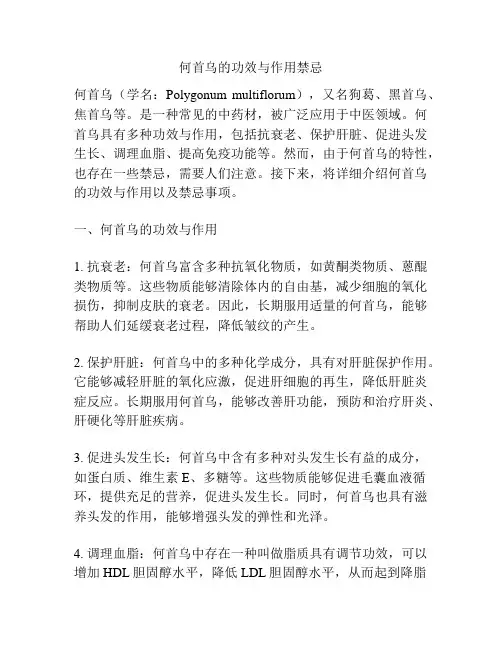 何首乌的功效与作用禁忌

何首乌（学名：Polygonum multiflorum），又名狗葛、黑首乌、焦首乌等。是一种常见的中药材，被广泛应用于中医领域。何首乌具有多种功效与作用，包括抗衰老、保护肝脏、促进头发生长、调理血脂、提高免疫功能等。然而，由于何首乌的特性，也存在一些禁忌，需要人们注意。接下来，将详细介绍何首乌的功效与作用以及禁忌事项。

一、何首乌的功效与作用

1. 抗衰老：何首乌富含多种抗氧化物质，如黄酮类物质、蒽醌类物质等。这些物质能够清除体内的自由基，减少细胞的氧化损伤，抑制皮肤的衰老。因此，长期服用适量的何首乌，能够帮助人们延缓衰老过程，降低皱纹的产生。

2. 保护肝脏：何首乌中的多种化学成分，具有对肝脏保护作用。它能够减轻肝脏的氧化应激，促进肝细胞的再生，降低肝脏炎症反应。长期服用何首乌，能够改善肝功能，预防和治疗肝炎、肝硬化等肝脏疾病。

3. 促进头发生长：何首乌中含有多种对头发生长有益的成分，如蛋白质、维生素 E、多糖等。这些物质能够促进毛囊血液循环，提供充足的营养，促进头发生长。同时，何首乌也具有滋养头发的作用，能够增强头发的弹性和光泽。

4. 调理血脂：何首乌中存在一种叫做脂质具有调节功效，可以增加 HDL 胆固醇水平，降低 LDL 胆固醇水平，从而起到降脂